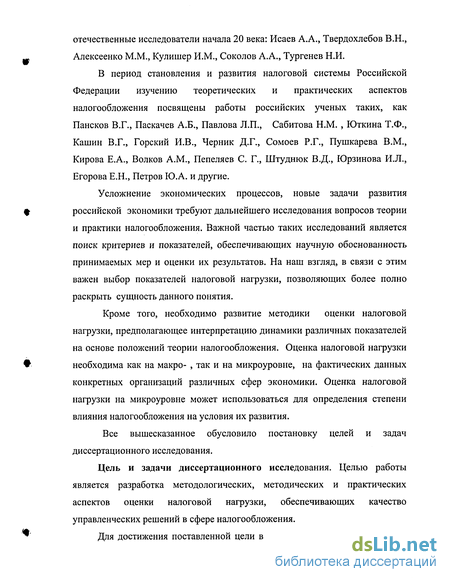 отечественные исследователи начала 20 века: Исаев А.А., Твердохлебов В.Н., Алексеенко М.М., Кулишер И.М., Соколов А.А., Тургенев Н.И.

В период становления и развития налоговой системы Российской Федерации изучению теоретических и практических аспектов налогообложения посвящены работы российских ученых таких, как Пансков В.Г., Паскачев А.Б., Павлова Л.П., Сабитова Н.М. , Юткина Т.Ф., Кашин В.Г., Горский И.В., Черник Д.Г., Сомоев Р.Г., Пушкарева В.М., Кирова Е.А., Волков А.М., Пепеляев С. Г., Штуднюк В.Д., Юрзинова И.Л., Егорова Е.Н., Петров Ю.А. и другие.

Усложнение экономических процессов, новые задачи развития российской экономики требуют дальнейшего исследования вопросов теории и практики налогообложения. Важной частью таких исследований является поиск критериев и показателей, обеспечивающих научную обоснованность принимаемых мер и оценки их результатов. На наш взгляд, в связи с этим важен выбор показателей налоговой нагрузки, позволяющих более полно раскрыть сущность данного понятия.

Кроме того, необходимо развитие методики оценки налоговой нагрузки, предполагающее интерпретацию динамики различных показателей на основе положений теории налогообложения. Оценка налоговой нагрузки необходима как на макро- , так и на микроуровне, на фактических данных конкретных организаций различных сфер экономики. Оценка налоговой нагрузки на микроуровне может использоваться для определения степени влияния налогообложения на условия их развития.

Все вышесказанное обусловило постановку целей и задач диссертационного исследования.

Цель и задачи диссертационного исследования. Целью работы является разработка методологических, методических и практических аспектов оценки налоговой нагрузки, обеспечивающих качество управленческих решений в сфере налогообложения.

Для достижения поставленной цели в

dsLib.net
библиотека диссертаций